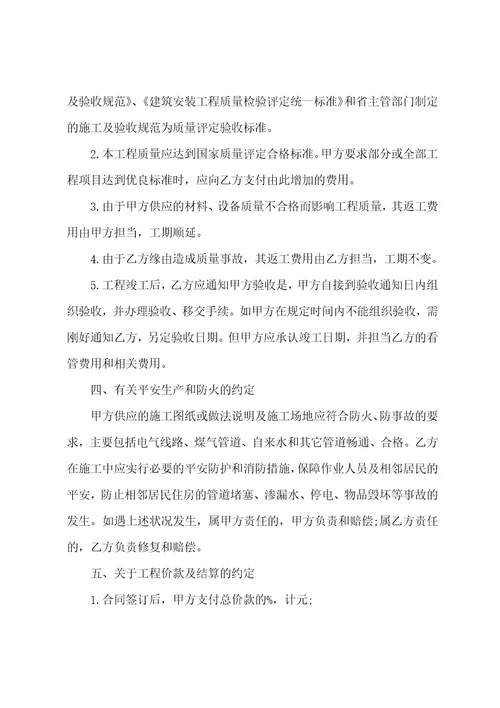 及验收规范》、《建筑安装工程质量检验评定统一标准》和省主管部门制定的施工及验收规范为质量评定验收标准。

2. 本工程质量应达到国家质量评定合格标准。甲方要求部分或全部工程项目达到优良标准时，应向乙方支付由此增加的费用。

3. 由于甲方供应的材料、设备质量不合格而影响工程质量，其返工费用由甲方担当，工期顺延。

4. 由于乙方缘由造成质量事故，其返工费用由乙方担当，工期不变。

5. 工程竣工后，乙方应通知甲方验收是，甲方自接到验收通知日内组织验收，并办理验收、移交手续。如甲方在规定时间内不能组织验收，需刚好通知乙方，另定验收日期。但甲方应承认竣工日期，并担当乙方的看管费用和相关费用。

四、有关平安生产和防火的约定

甲方供应的施工图纸或做法说明及施工场地应符合防火、防事故的要求，主要包括电气线路、煤气管道、自来水和其它管道畅通、合格。乙方在施工中应实行必要的平安防护和消防措施，保障作业人员及相邻居民的平安，防止相邻居民住房的管道堵塞、渗漏水、停电、物品毁坏等事故的发生。如遇上述状况发生，属甲方责任的，甲方负责和赔偿；属乙方责任的，乙方负责修复和赔偿。

五、关于工程价款及结算的约定

1. 合同签订后，甲方支付总价款的%，计元；